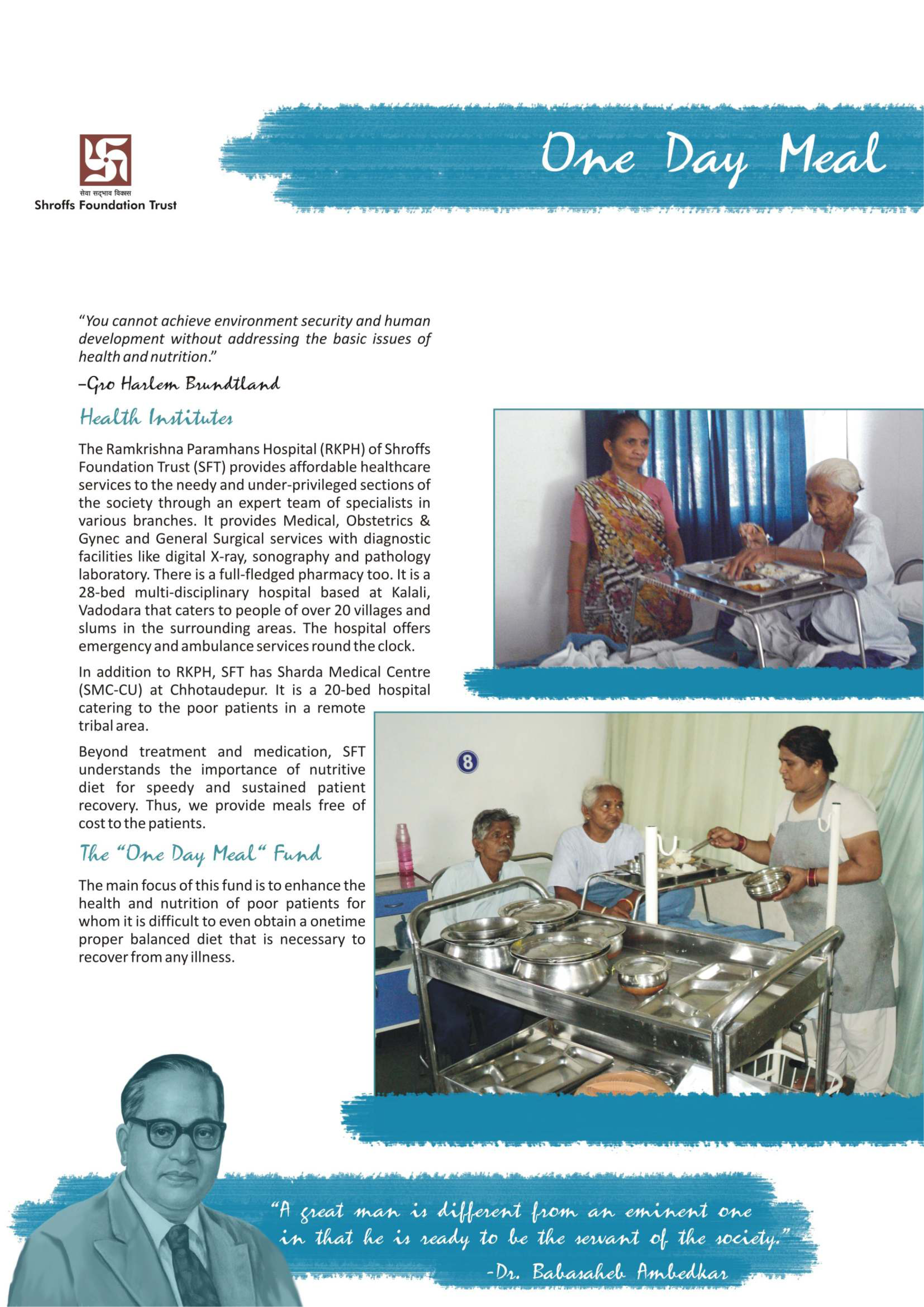 सेवा सद्भाव विकास
Shroffs Foundation Trust

One Day Meal

"You cannot achieve environment security and human development without addressing the basic issues of health and nutrition."

–Gro Harlem Brundtland

Health Institutes

The Ramkrishna Paramhans Hospital (RKPH) of Shroffs Foundation Trust (SFT) provides affordable healthcare services to the needy and under-privileged sections of the society through an expert team of specialists in various branches. It provides Medical, Obstetrics & Gynec and General Surgical services with diagnostic facilities like digital X-ray, sonography and pathology laboratory. There is a full-fledged pharmacy too. It is a 28-bed multi-disciplinary hospital based at Kalali, Vadodara that caters to people of over 20 villages and slums in the surrounding areas. The hospital offers emergency and ambulance services round the clock.

In addition to RKPH, SFT has Sharda Medical Centre (SMC-CU) at Chhotaudepur. It is a 20-bed hospital catering to the poor patients in a remote tribal area.

Beyond treatment and medication, SFT understands the importance of nutritive diet for speedy and sustained patient recovery. Thus, we provide meals free of cost to the patients.

The "One Day Meal" Fund

The main focus of this fund is to enhance the health and nutrition of poor patients for whom it is difficult to even obtain a onetime proper balanced diet that is necessary to recover from any illness.

8

"A great man is different from an eminent one in that he is ready to be the servant of the society."
-Dr. Babasaheb Ambedkar